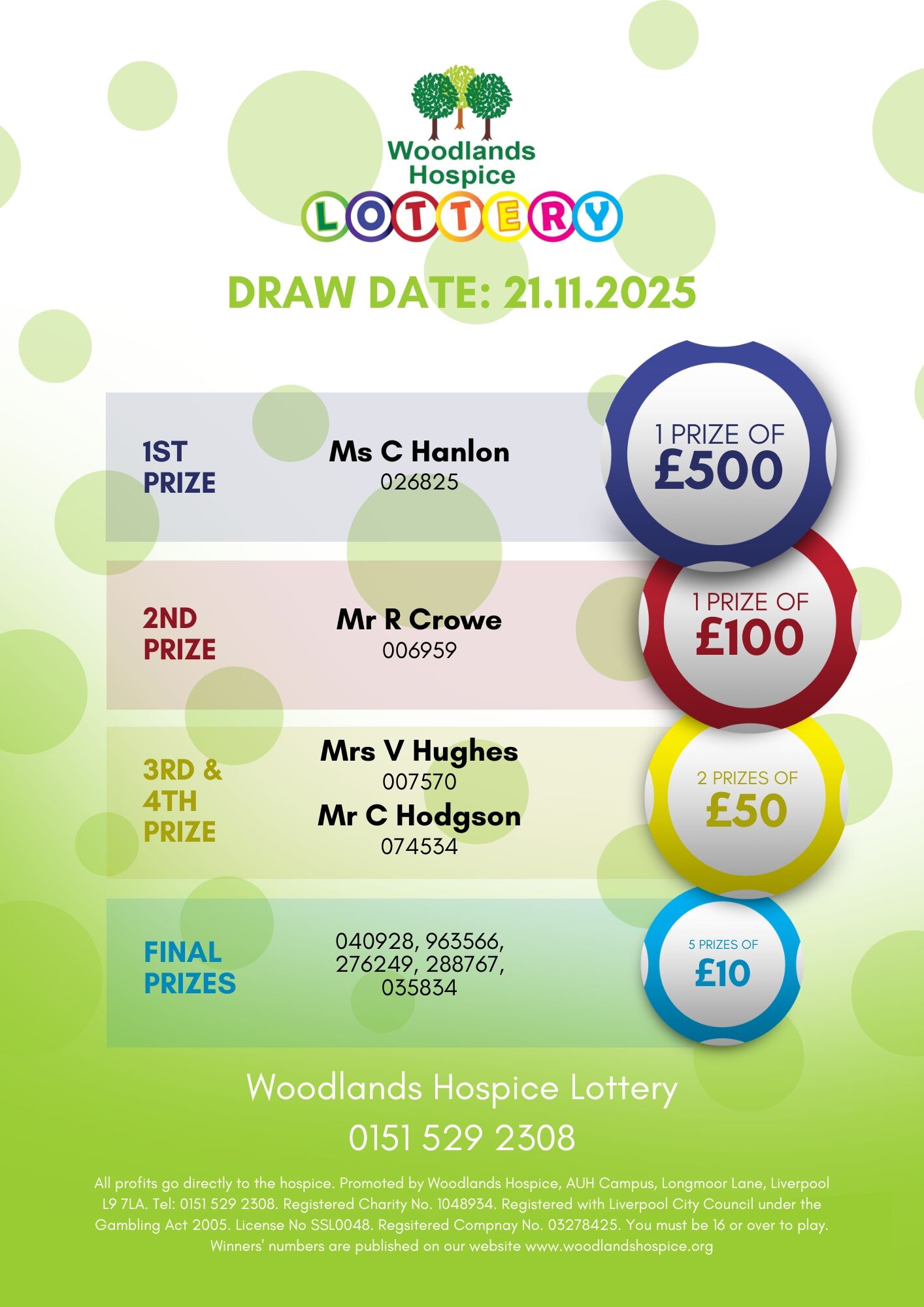 Woodlands Hospice

LOTTERY

DRAW DATE: 21.11.2025

1ST PRIZE

Ms C Hanlon
026825

1 PRIZE OF
£500

2ND PRIZE

Mr R Crowe
006959

1 PRIZE OF
£100

3RD & 4TH PRIZE

Mrs V Hughes
007570
Mr C Hodgson
074534

2 PRIZES OF
£50

FINAL PRIZES

040928, 963566, 276249, 288767, 035834

5 PRIZES OF
£10

Woodlands Hospice Lottery

0151 529 2308

All profits go directly to the hospice. Promoted by Woodlands Hospice, AUH Campus, Longmoor Lane, Liverpool L9 7LA. Tel: 0151 529 2308. Registered Charity No. 1048934. Registered with Liverpool City Council under the Gambling Act 2005. License No SSL0048. Regsitered Compnay No. 03278425. You must be 16 or over to play. Winners' numbers are published on our website www.woodlandshospice.org